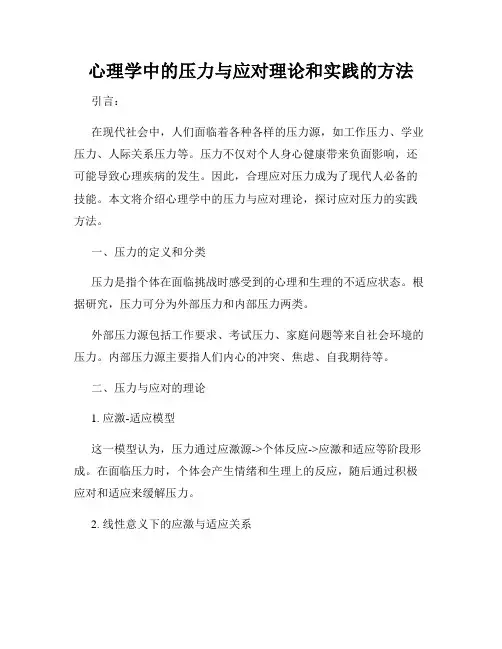 心理学中的压力与应对理论和实践的方法

引言：

在现代社会中，人们面临着各种各样的压力源，如工作压力、学业压力、人际关系压力等。压力不仅对个人身心健康带来负面影响，还可能导致心理疾病的发生。因此，合理应对压力成为了现代人必备的技能。本文将介绍心理学中的压力与应对理论，探讨应对压力的实践方法。

一、压力的定义和分类

压力是指个体在面临挑战时感受到的心理和生理的不适应状态。根据研究，压力可分为外部压力和内部压力两类。

外部压力源包括工作要求、考试压力、家庭问题等来自社会环境的压力。内部压力源主要指人们内心的冲突、焦虑、自我期待等。

二、压力与应对的理论

1. 应激-适应模型

这一模型认为，压力通过应激源->个体反应->应激和适应等阶段形成。在面临压力时，个体会产生情绪和生理上的反应，随后通过积极应对和适应来缓解压力。

2. 线性意义下的应激与适应关系